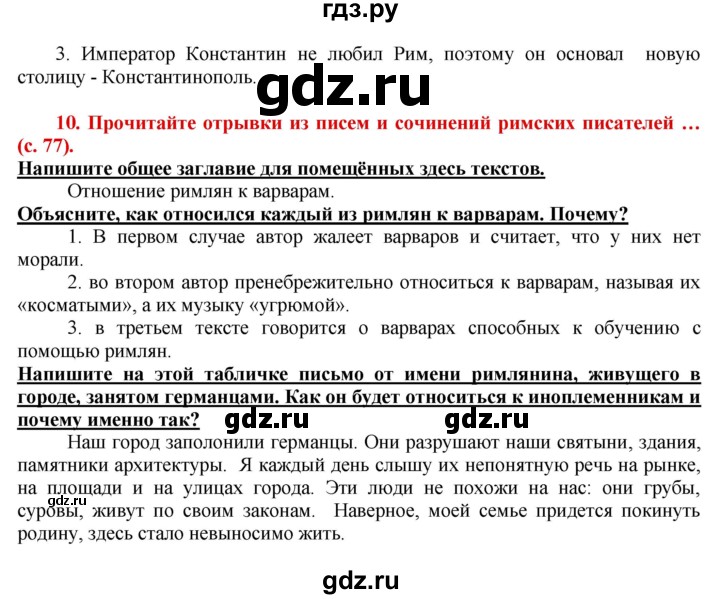 гдз.ру

3. Император Константин не любил Рим, поэтому он основал новую столицу - Константинополь.

gdz.ru

10. Прочитайте отрывки из писем и сочинений римских писателей … (с. 77).

Напишите общее заглавие для помещённых здесь текстов.

Отношение римлян к варварам.

Объясните, как относился каждый из римлян к варварам. Почему?

1. В первом случае автор жалеет варваров и считает, что у них нет морали.

2. во втором автор пренебрежительно относиться к варварам, называя их «косматыми», а их музыку «угрюмой».

3. в третьем тексте говорится о варварах способных к обучению с помощью римлян.

Напишите на этой табличке письмо от имени римлянина, живущего в городе, занятом германцами. Как он будет относиться к иноплеменникам и почему именно так?

gdz.ru gdz.ru

Наш город заполонили германцы. Они разрушают наши святыни, здания, памятники архитектуры. Я каждый день слышу их непонятную речь на рынке, на площади и на улицах города. Эти люди не похожи на нас: они грубы, суровы, живут по своим законам. Наверное, моей семье придется покинуть родину, здесь стало невыносимо жить.

gdz.ru

gdz.ru